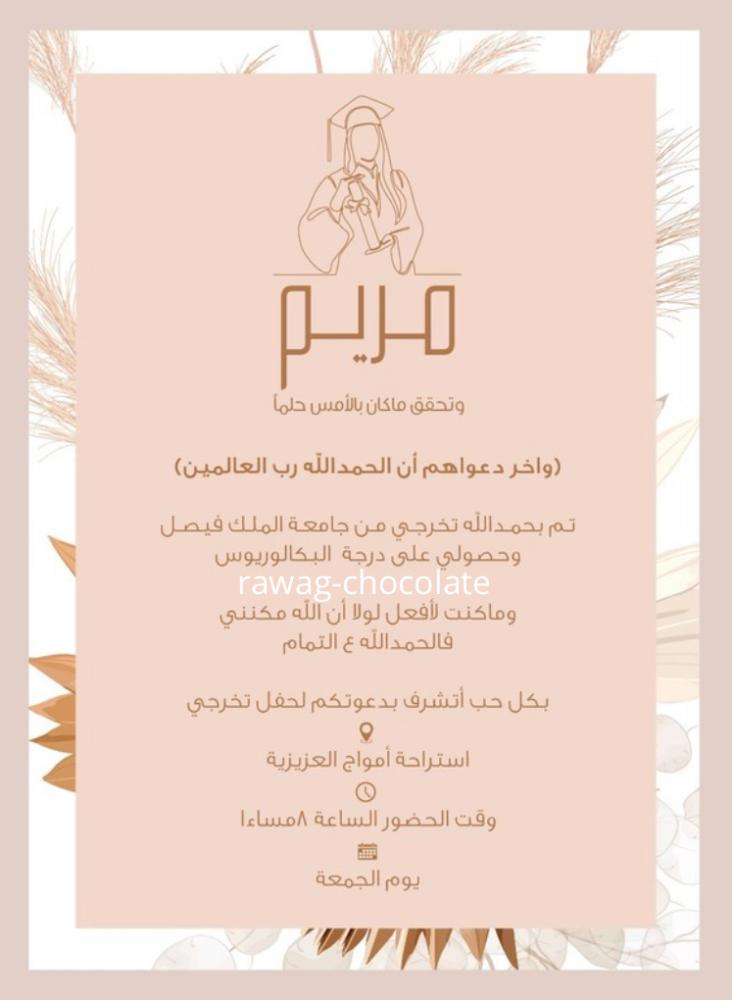 مريم

وتحقق ماكان بالأمس حلماً

(واخر دعواهم أن الحمدالله رب العالمين)

تم بحمدالله تخرجي من جامعة الملك فيصل
وحصولي على درجة البكالوريوس
rawag-chocolate
وماكنت لأفعل لولا أن الله مكنني
فالحمدالله ع التمام

بكل حب أتشرف بدعوتكم لحفل تخرجي

استراحة أمواج العزيزية

وقت الحضور الساعة ٨مساءا

يوم الجمعة